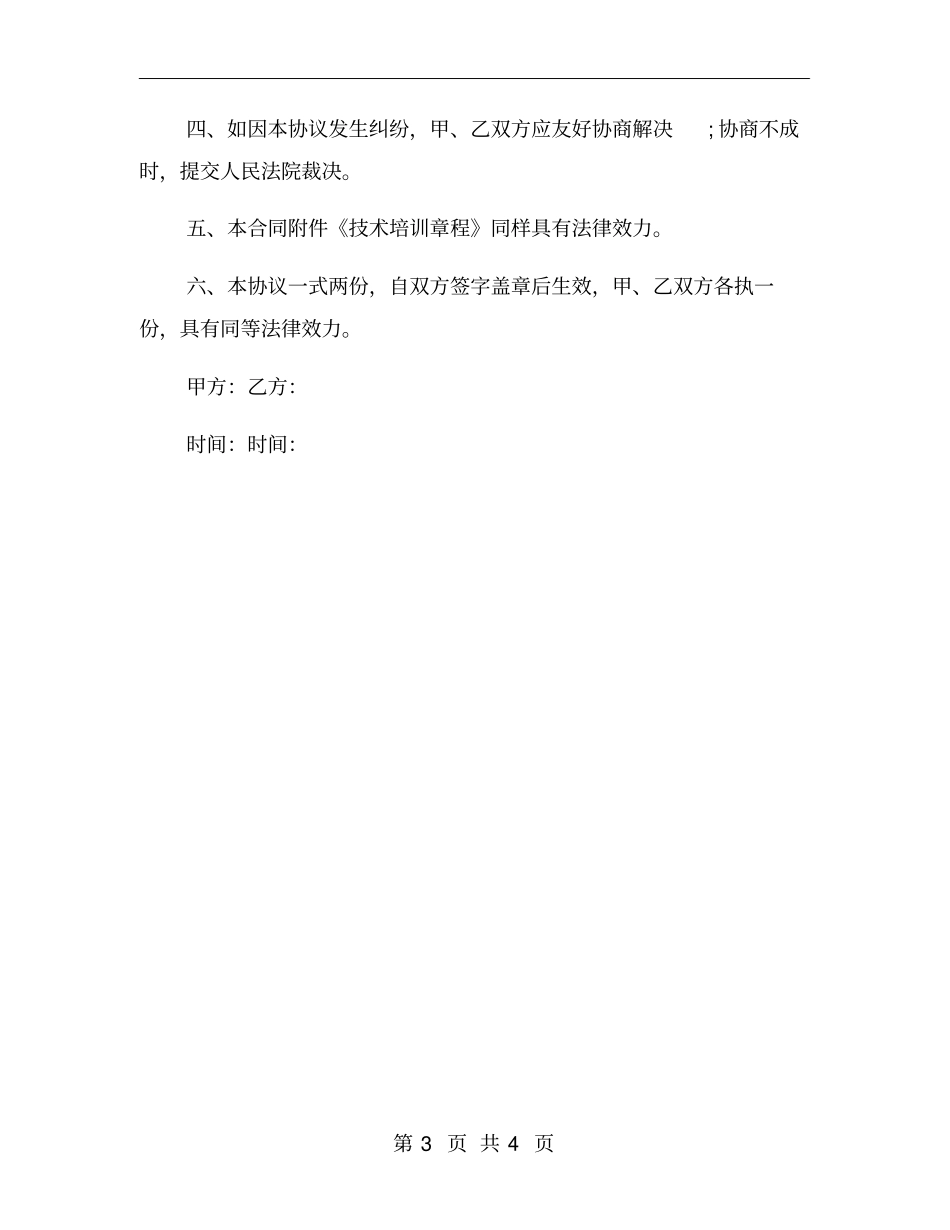 四、如因本协议发生纠纷，甲、乙双方应友好协商解决 ；协商不成时，提交人民法院裁决。

五、本合同附件《技术培训章程》同样具有法律效力。

六、本协议一式两份，自双方签字盖章后生效，甲、乙双方各执一份，具有同等法律效力。

甲方：乙方：

时间：时间：

第 3 页 共 4 页